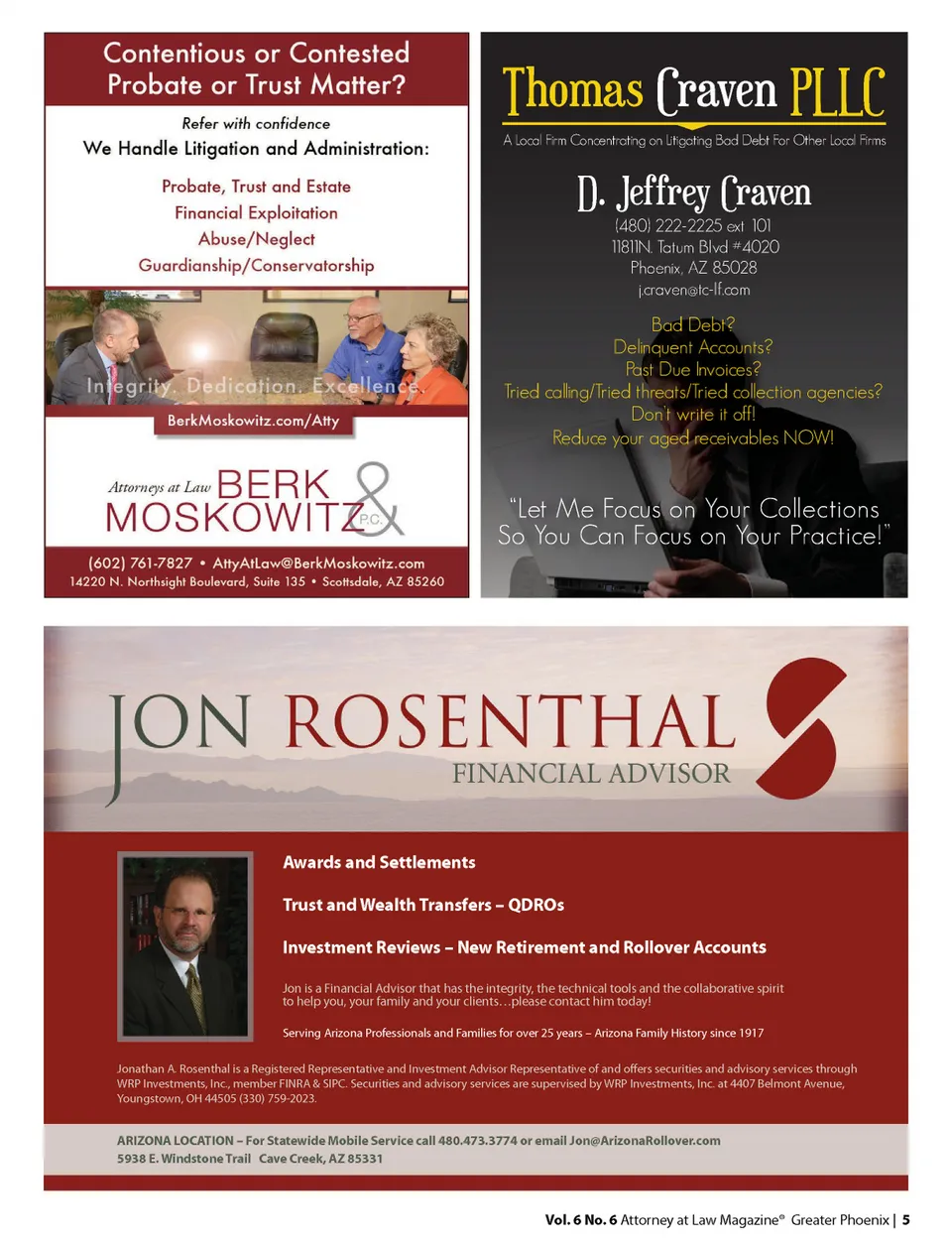 Contentious or Contested Probate or Trust Matter?

Refer with confidence

We Handle Litigation and Administration:

Probate, Trust and Estate
Financial Exploitation
Abuse/Neglect
Guardianship/Conservatorship

Integrity. Dedication. Excellence.

BerkMoskowitz.com/Atty

Attorneys at Law BERK & MOSKOWITZ P.C.

(602) 761-7827 • AttyAtLaw@BerkMoskowitz.com
14220 N. Northsight Boulevard, Suite 135 • Scottsdale, AZ 85260

Thomas Craven PLLC

A Local Firm Concentrating on Litigating Bad Debt For Other Local Firms

D. Jeffrey Craven
(480) 222-2225 ext 101
11811N. Tatum Blvd #4020
Phoenix, AZ 85028
j.craven@tc-lf.com

Bad Debt?
Delinquent Accounts?
Past Due Invoices?
Tried calling/Tried threats/Tried collection agencies?
Don't write it off!
Reduce your aged receivables NOW!

"Let Me Focus on Your Collections So You Can Focus on Your Practice!"

JON ROSENTHAL
FINANCIAL ADVISOR

Awards and Settlements

Trust and Wealth Transfers – QDROs

Investment Reviews – New Retirement and Rollover Accounts

Jon is a Financial Advisor that has the integrity, the technical tools and the collaborative spirit to help you, your family and your clients…please contact him today!

Serving Arizona Professionals and Families for over 25 years – Arizona Family History since 1917

Jonathan A. Rosenthal is a Registered Representative and Investment Advisor Representative of and offers securities and advisory services through WRP Investments, Inc., member FINRA & SIPC. Securities and advisory services are supervised by WRP Investments, Inc. at 4407 Belmont Avenue, Youngstown, OH 44505 (330) 759-2023.

ARIZONA LOCATION – For Statewide Mobile Service call 480.473.3774 or email Jon@ArizonaRollover.com
5938 E. Windstone Trail Cave Creek, AZ 85331

Vol. 6 No. 6 Attorney at Law Magazine® Greater Phoenix | 5